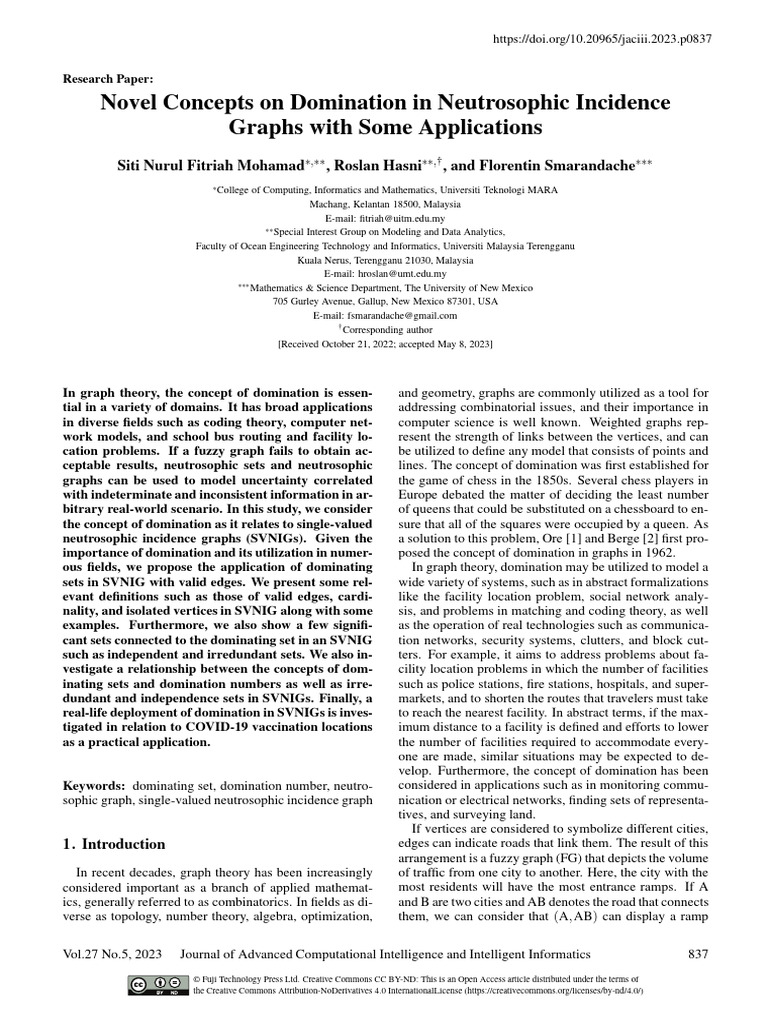 https://doi.org/10.20965/jaciii.2023.p0837

Research Paper:

Novel Concepts on Domination in Neutrosophic Incidence Graphs with Some Applications

Siti Nurul Fitriah Mohamad$^{*,**}$, Roslan Hasni$^{**,\dagger}$, and Florentin Smarandache$^{***}$

$^{*}$College of Computing, Informatics and Mathematics, Universiti Teknologi MARA
Machang, Kelantan 18500, Malaysia
E-mail: fitriah@uitm.edu.my
$^{**}$Special Interest Group on Modeling and Data Analytics,
Faculty of Ocean Engineering Technology and Informatics, Universiti Malaysia Terengganu
Kuala Nerus, Terengganu 21030, Malaysia
E-mail: hroslan@umt.edu.my
$^{***}$Mathematics & Science Department, The University of New Mexico
705 Gurley Avenue, Gallup, New Mexico 87301, USA
E-mail: fsmarandache@gmail.com
$^{\dagger}$Corresponding author
[Received October 21, 2022; accepted May 8, 2023]

In graph theory, the concept of domination is essential in a variety of domains. It has broad applications in diverse fields such as coding theory, computer network models, and school bus routing and facility location problems. If a fuzzy graph fails to obtain acceptable results, neutrosophic sets and neutrosophic graphs can be used to model uncertainty correlated with indeterminate and inconsistent information in arbitrary real-world scenario. In this study, we consider the concept of domination as it relates to single-valued neutrosophic incidence graphs (SVNIGs). Given the importance of domination and its utilization in numerous fields, we propose the application of dominating sets in SVNIG with valid edges. We present some relevant definitions such as those of valid edges, cardinality, and isolated vertices in SVNIG along with some examples. Furthermore, we also show a few significant sets connected to the dominating set in an SVNIG such as independent and irredundant sets. We also investigate a relationship between the concepts of dominating sets and domination numbers as well as irredundant and independence sets in SVNIGs. Finally, a real-life deployment of domination in SVNIGs is investigated in relation to COVID-19 vaccination locations as a practical application.

Keywords: dominating set, domination number, neutrosophic graph, single-valued neutrosophic incidence graph

1. Introduction

In recent decades, graph theory has been increasingly considered important as a branch of applied mathematics, generally referred to as combinatorics. In fields as diverse as topology, number theory, algebra, optimization, and geometry, graphs are commonly utilized as a tool for addressing combinatorial issues, and their importance in computer science is well known. Weighted graphs represent the strength of links between the vertices, and can be utilized to define any model that consists of points and lines. The concept of domination was first established for the game of chess in the 1850s. Several chess players in Europe debated the matter of deciding the least number of queens that could be substituted on a chessboard to ensure that all of the squares were occupied by a queen. As a solution to this problem, Ore [1] and Berge [2] first proposed the concept of domination in graphs in 1962.

In graph theory, domination may be utilized to model a wide variety of systems, such as in abstract formalizations like the facility location problem, social network analysis, and problems in matching and coding theory, as well as the operation of real technologies such as communication networks, security systems, clutters, and block cutters. For example, it aims to address problems about facility location problems in which the number of facilities such as police stations, fire stations, hospitals, and supermarkets, and to shorten the routes that travelers must take to reach the nearest facility. In abstract terms, if the maximum distance to a facility is defined and efforts to lower the number of facilities required to accommodate everyone are made, similar situations may be expected to develop. Furthermore, the concept of domination has been considered in applications such as in monitoring communication or electrical networks, finding sets of representatives, and surveying land.

If vertices are considered to symbolize different cities, edges can indicate roads that link them. The result of this arrangement is a fuzzy graph (FG) that depicts the volume of traffic from one city to another. Here, the city with the most residents will have the most entrance ramps. If A and B are two cities and AB denotes the road that connects them, we can consider that $(A, AB)$ can display a ramp

Vol.27 No.5, 2023 Journal of Advanced Computational Intelligence and Intelligent Informatics 837

© Fuji Technology Press Ltd. Creative Commons CC BY-ND: This is an Open Access article distributed under the terms of the Creative Commons Attribution-NoDerivatives 4.0 InternationalLicense (https://creativecommons.org/licenses/by-nd/4.0/)